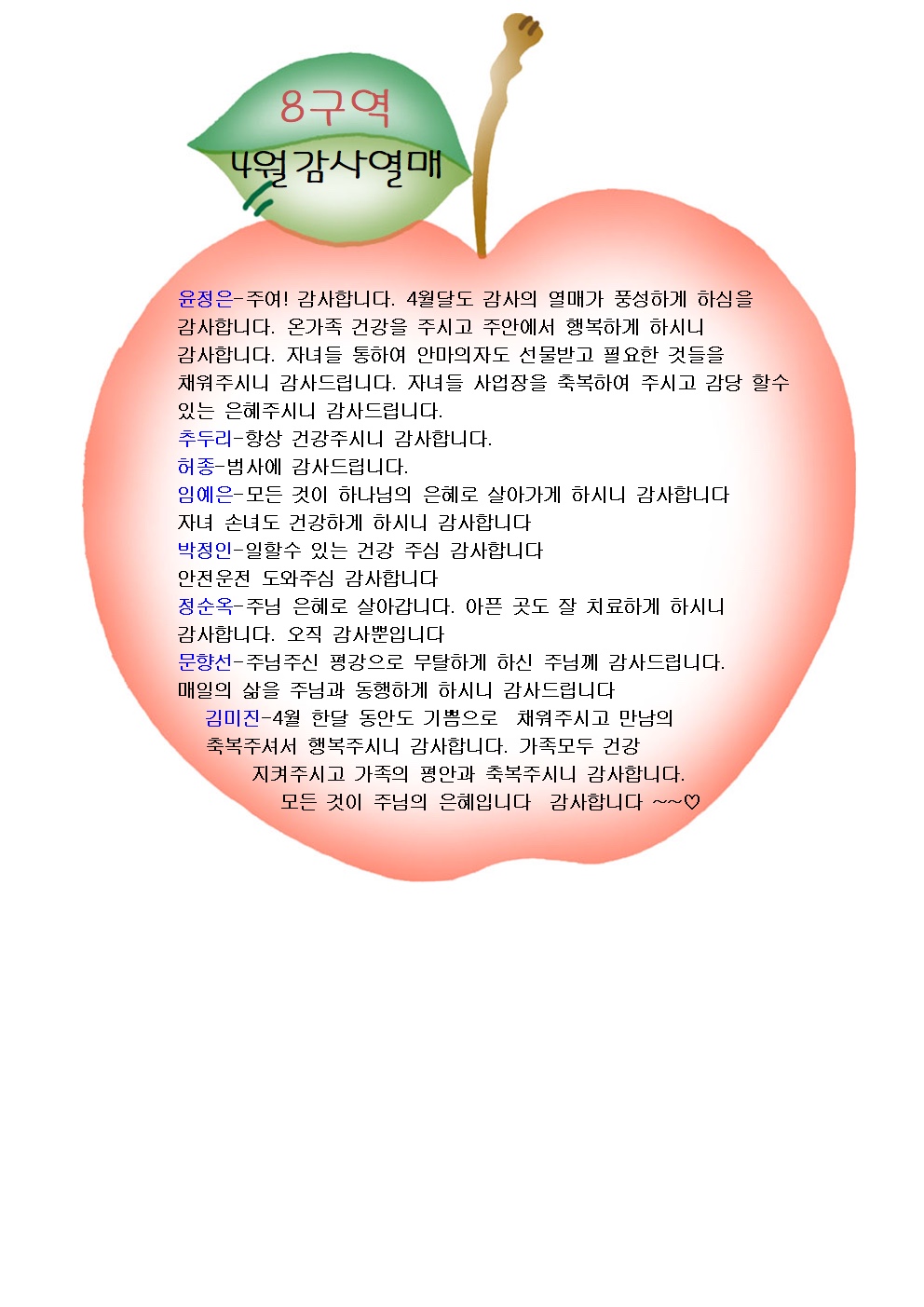 8구역
4월감사열매

윤정은-주여! 감사합니다. 4월달도 감사의 열매가 풍성하게 하심을 감사합니다. 온가족 건강을 주시고 주안에서 행복하게 하시니 감사합니다. 자녀들 통하여 안마의자도 선물받고 필요한 것들을 채워주시니 감사드립니다. 자녀들 사업장을 축복하여 주시고 감당 할수 있는 은혜주시니 감사드립니다.

추두리-항상 건강주시니 감사합니다.

허종-범사에 감사드립니다.

임예은-모든 것이 하나님의 은혜로 살아가게 하시니 감사합니다
자녀 손녀도 건강하게 하시니 감사합니다

박정인-일할수 있는 건강 주심 감사합니다
안전운전 도와주심 감사합니다

정순옥-주님 은혜로 살아갑니다. 아픈 곳도 잘 치료하게 하시니 감사합니다. 오직 감사뿐입니다

문향선-주님주신 평강으로 무탈하게 하신 주님께 감사드립니다.
매일의 삶을 주님과 동행하게 하시니 감사드립니다

김미진-4월 한달 동안도 기쁨으로 채워주시고 만남의 축복주셔서 행복주시니 감사합니다. 가족모두 건강 지켜주시고 가족의 평안과 축복주시니 감사합니다.
모든 것이 주님의 은혜입니다 감사합니다 ~~♡